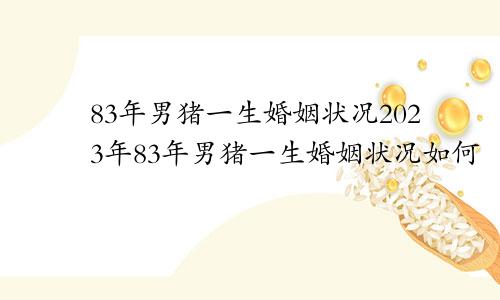 83年男猪一生婚姻状况2023年83年男猪一生婚姻状况如何